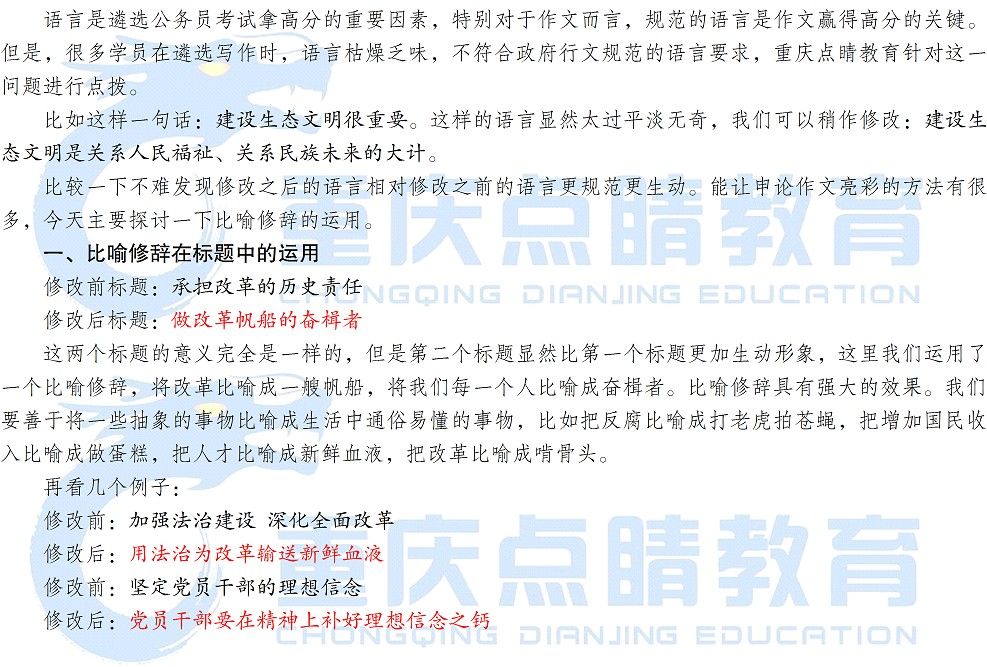 语言是遴选公务员考试拿高分的重要因素，特别对于作文而言，规范的语言是作文赢得高分的关键。但是，很多学员在遴选写作时，语言枯燥乏味，不符合政府行文规范的语言要求，重庆点睛教育针对这一问题进行点拨。

比如这样一句话：建设生态文明很重要。这样的语言显然太过平淡无奇，我们可以稍作修改：建设生态文明是关系人民福祉、关系民族未来的大计。

比较一下不难发现修改之后的语言相对修改之前的语言更规范更生动。能让申论作文亮彩的方法有很多，今天主要探讨一下比喻修辞的运用。

一、比喻修辞在标题中的运用

修改前标题：承担改革的历史责任

修改后标题：做改革帆船的奋楫者

这两个标题的意义完全是一样的，但是第二个标题显然比第一个标题更加生动形象，这里我们运用了一个比喻修辞，将改革比喻成一艘帆船，将我们每一个人比喻成奋楫者。比喻修辞具有强大的效果。我们要善于将一些抽象的事物比喻成生活中通俗易懂的事物，比如把反腐比喻成打老虎拍苍蝇，把增加国民收入比喻成做蛋糕，把人才比喻成新鲜血液，把改革比喻成啃骨头。

再看几个例子：

修改前：加强法治建设 深化全面改革

修改后：用法治为改革输送新鲜血液

修改前：坚定党员干部的理想信念

修改后：党员干部要在精神上补好理想信念之钙

重庆点睛教育
CHONGQING DIANJING EDUCATION

重庆点睛教育
CHONGQING DIANJING EDUCATION